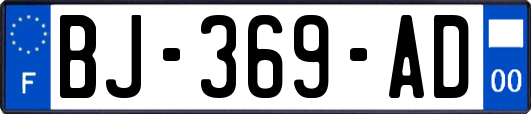 F
BJ-369-AD
00